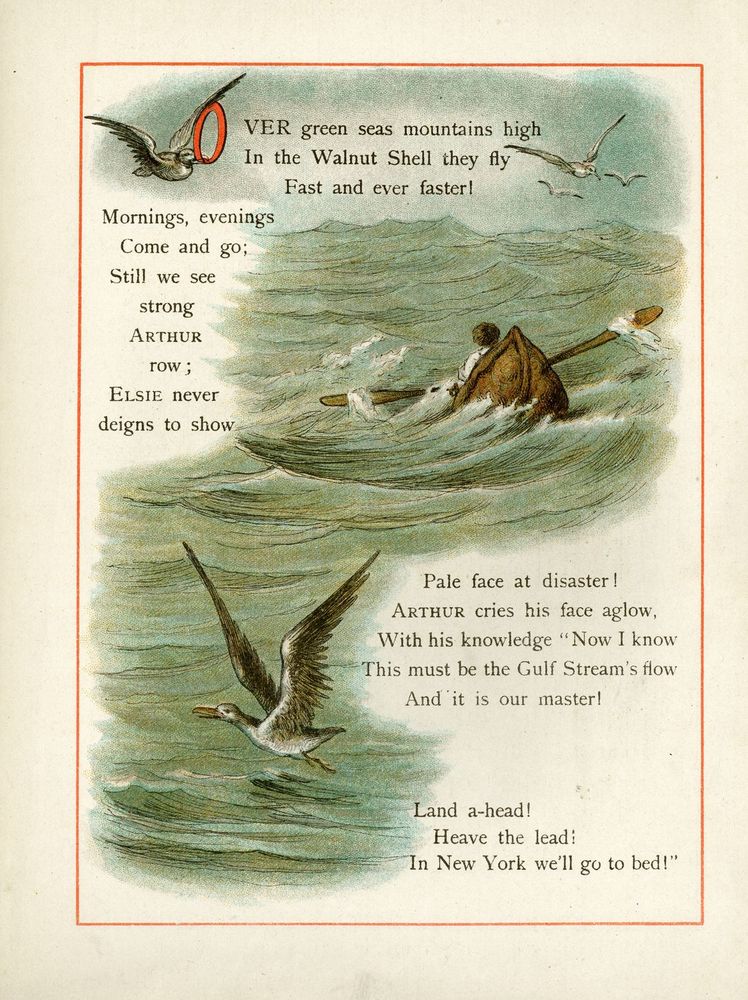 OVER green seas mountains high
In the Walnut Shell they fly
Fast and ever faster!
Mornings, evenings
Come and go;
Still we see
strong
ARTHUR
row;
ELSIE never
deigns to show
Pale face at disaster!
ARTHUR cries his face aglow,
With his knowledge "Now I know
This must be the Gulf Stream's flow
And it is our master!

Land a-head!
Heave the lead!
In New York we'll go to bed!"